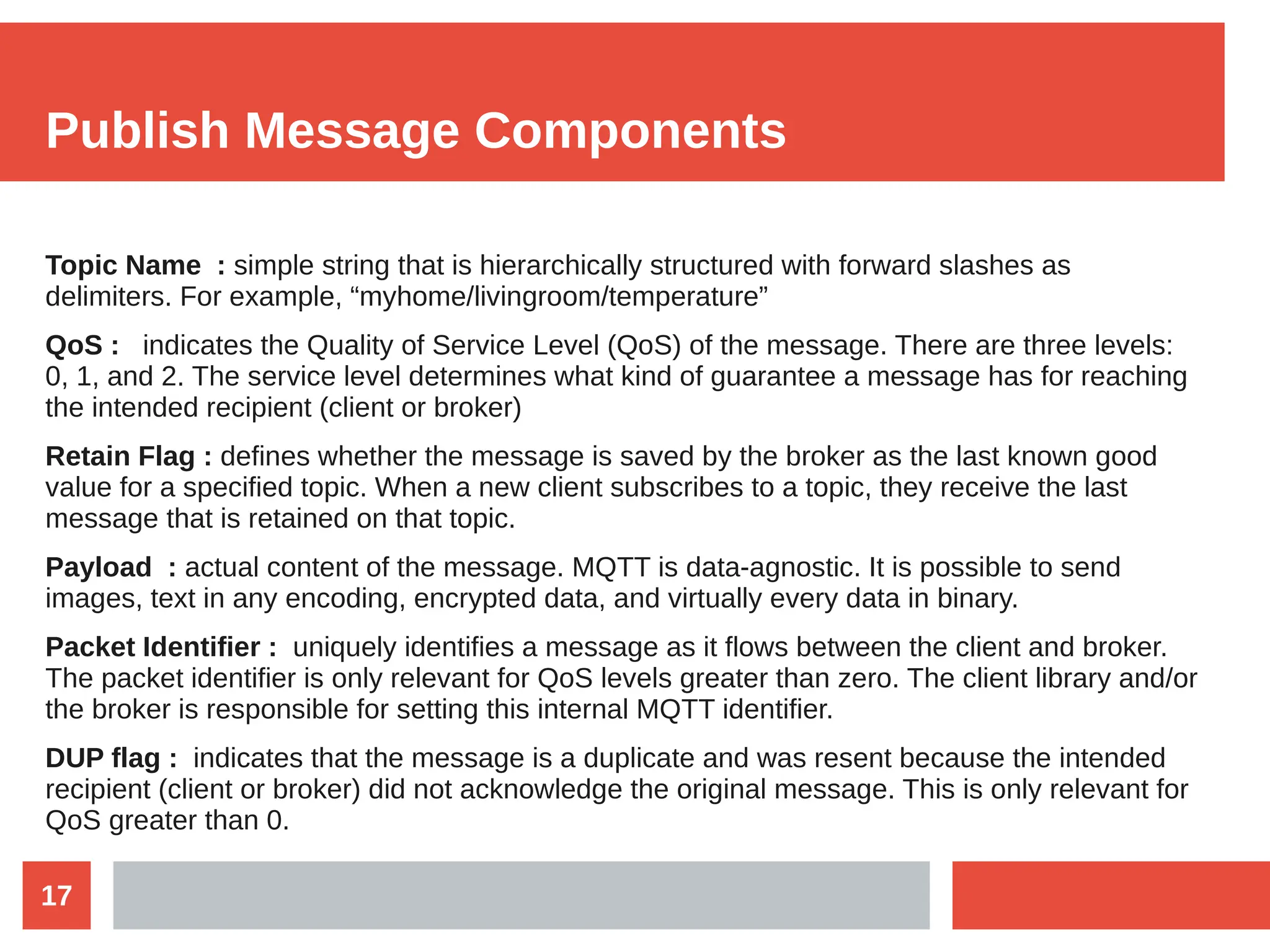 Publish Message Components

Topic Name : simple string that is hierarchically structured with forward slashes as delimiters. For example, “myhome/livingroom/temperature”

QoS : indicates the Quality of Service Level (QoS) of the message. There are three levels: 0, 1, and 2. The service level determines what kind of guarantee a message has for reaching the intended recipient (client or broker)

Retain Flag : defines whether the message is saved by the broker as the last known good value for a specified topic. When a new client subscribes to a topic, they receive the last message that is retained on that topic.

Payload : actual content of the message. MQTT is data-agnostic. It is possible to send images, text in any encoding, encrypted data, and virtually every data in binary.

Packet Identifier : uniquely identifies a message as it flows between the client and broker. The packet identifier is only relevant for QoS levels greater than zero. The client library and/or the broker is responsible for setting this internal MQTT identifier.

DUP flag : indicates that the message is a duplicate and was resent because the intended recipient (client or broker) did not acknowledge the original message. This is only relevant for QoS greater than 0.

17